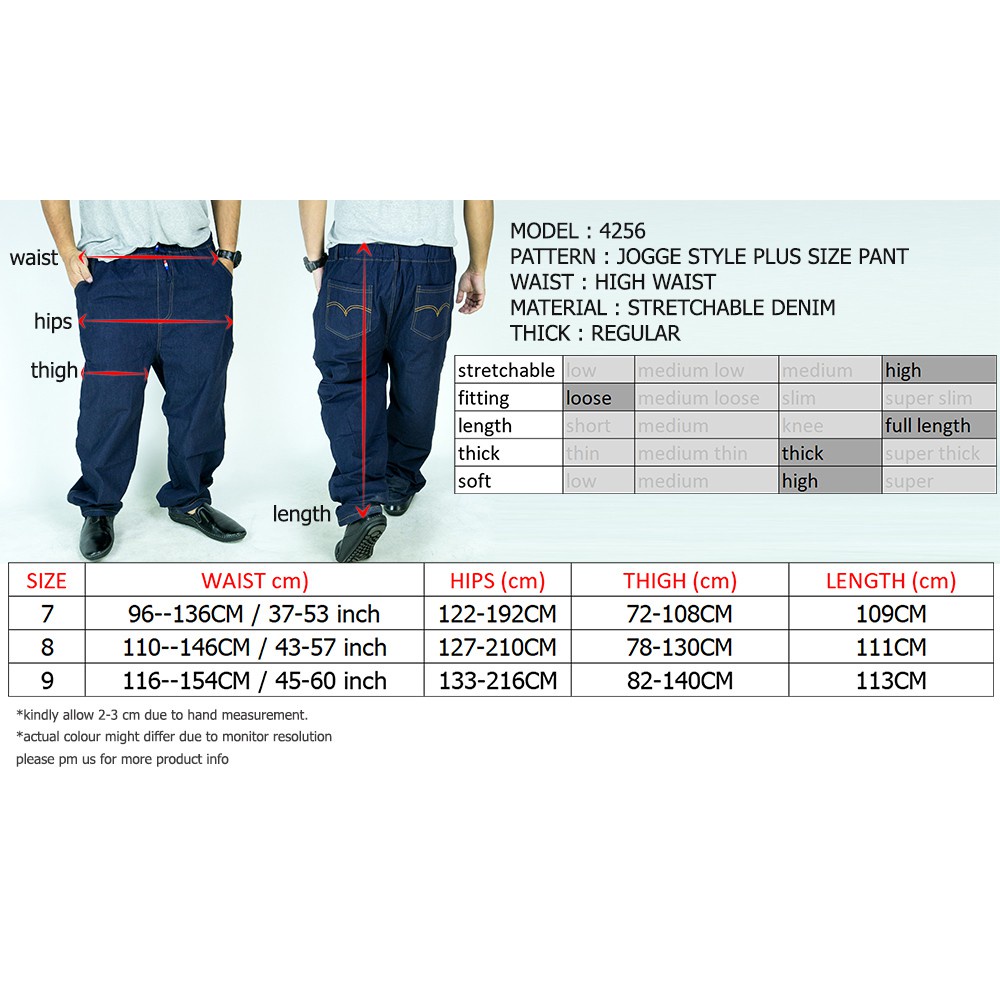 waist
hips
thigh
length

MODEL : 4256
PATTERN : JOGGE STYLE PLUS SIZE PANT
WAIST : HIGH WAIST
MATERIAL : STRETCHABLE DENIM
THICK : REGULAR

| stretchable | low | medium low | medium | high |
|---|---|---|---|---|
| fitting | loose | medium loose | slim | super slim |
| length | short | medium | knee | full length |
| thick | thin | medium thin | thick | super thick |
| soft | low | medium | high | super |

| SIZE | WAIST cm) | HIPS (cm) | THIGH (cm) | LENGTH (cm) |
|---|---|---|---|---|
| 7 | 96--136CM / 37-53 inch | 122-192CM | 72-108CM | 109CM |
| 8 | 110--146CM / 43-57 inch | 127-210CM | 78-130CM | 111CM |
| 9 | 116--154CM / 45-60 inch | 133-216CM | 82-140CM | 113CM |

*kindly allow 2-3 cm due to hand measurement.
*actual colour might differ due to monitor resolution
please pm us for more product info